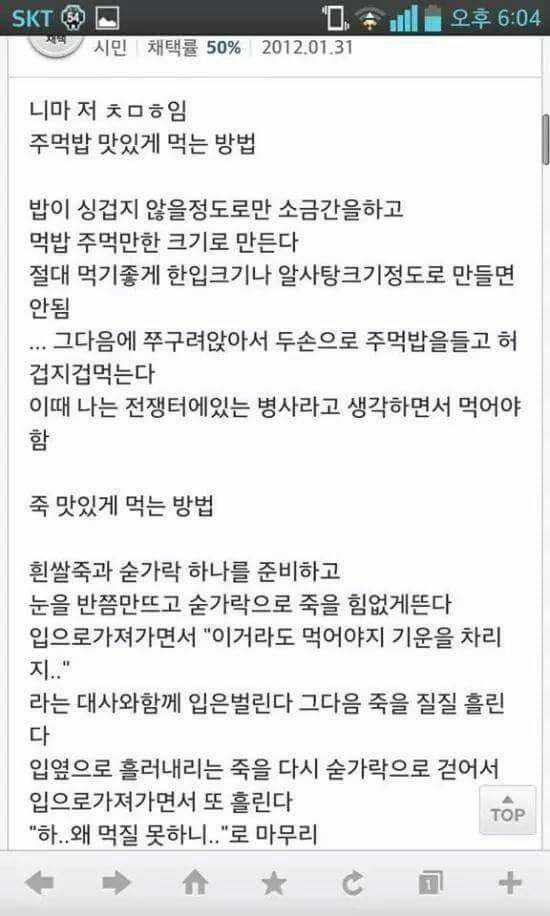 SKT 54 오후 6:04

시민 | 채택률 50% | 2012.01.31

니마 저 ㅊㅁㅎ임
주먹밥 맛있게 먹는 방법

밥이 싱겁지 않을정도로만 소금간을하고
먹밥 주먹만한 크기로 만든다
절대 먹기좋게 한입크기나 알사탕크기정도로 만들면 안됨
... 그다음에 쭈구려앉아서 두손으로 주먹밥을들고 허겁지겁먹는다
이때 나는 전쟁터에있는 병사라고 생각하면서 먹어야함

죽 맛있게 먹는 방법

흰쌀죽과 숟가락 하나를 준비하고
눈을 반쯤만뜨고 숟가락으로 죽을 힘없게뜬다
입으로가져가면서 "이거라도 먹어야지 기운을 차리지.."
라는 대사와함께 입은벌린다 그다음 죽을 질질 흘린다
입옆으로 흘러내리는 죽을 다시 숟가락으로 걷어서
입으로가져가면서 또 흘린다
"하..왜 먹질 못하니.."로 마무리

TOP